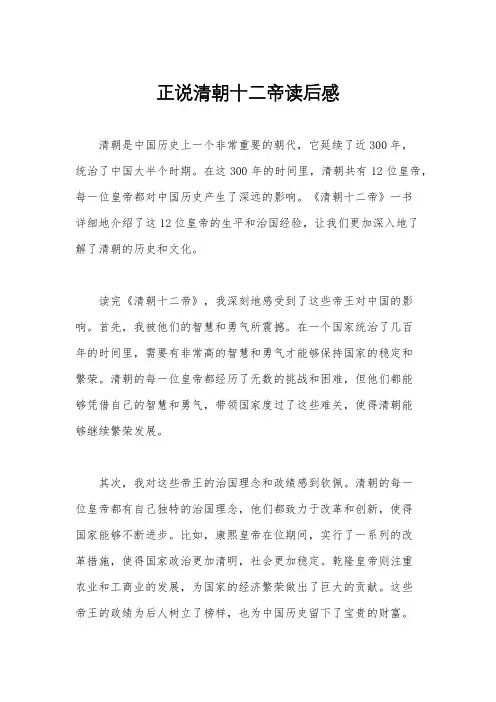 正说清朝十二帝读后感

清朝是中国历史上一个非常重要的朝代，它延续了近300年，统治了中国大半个时期。在这300年的时间里，清朝共有12位皇帝，每一位皇帝都对中国历史产生了深远的影响。《清朝十二帝》一书详细地介绍了这12位皇帝的生平和治国经验，让我们更加深入地了解了清朝的历史和文化。

读完《清朝十二帝》，我深刻地感受到了这些帝王对中国的影响。首先，我被他们的智慧和勇气所震撼。在一个国家统治了几百年的时间里，需要有非常高的智慧和勇气才能够保持国家的稳定和繁荣。清朝的每一位皇帝都经历了无数的挑战和困难，但他们都能够凭借自己的智慧和勇气，带领国家度过了这些难关，使得清朝能够继续繁荣发展。

其次，我对这些帝王的治国理念和政绩感到钦佩。清朝的每一位皇帝都有自己独特的治国理念，他们都致力于改革和创新，使得国家能够不断进步。比如，康熙皇帝在位期间，实行了一系列的改革措施，使得国家政治更加清明，社会更加稳定。乾隆皇帝则注重农业和工商业的发展，为国家的经济繁荣做出了巨大的贡献。这些帝王的政绩为后人树立了榜样，也为中国历史留下了宝贵的财富。